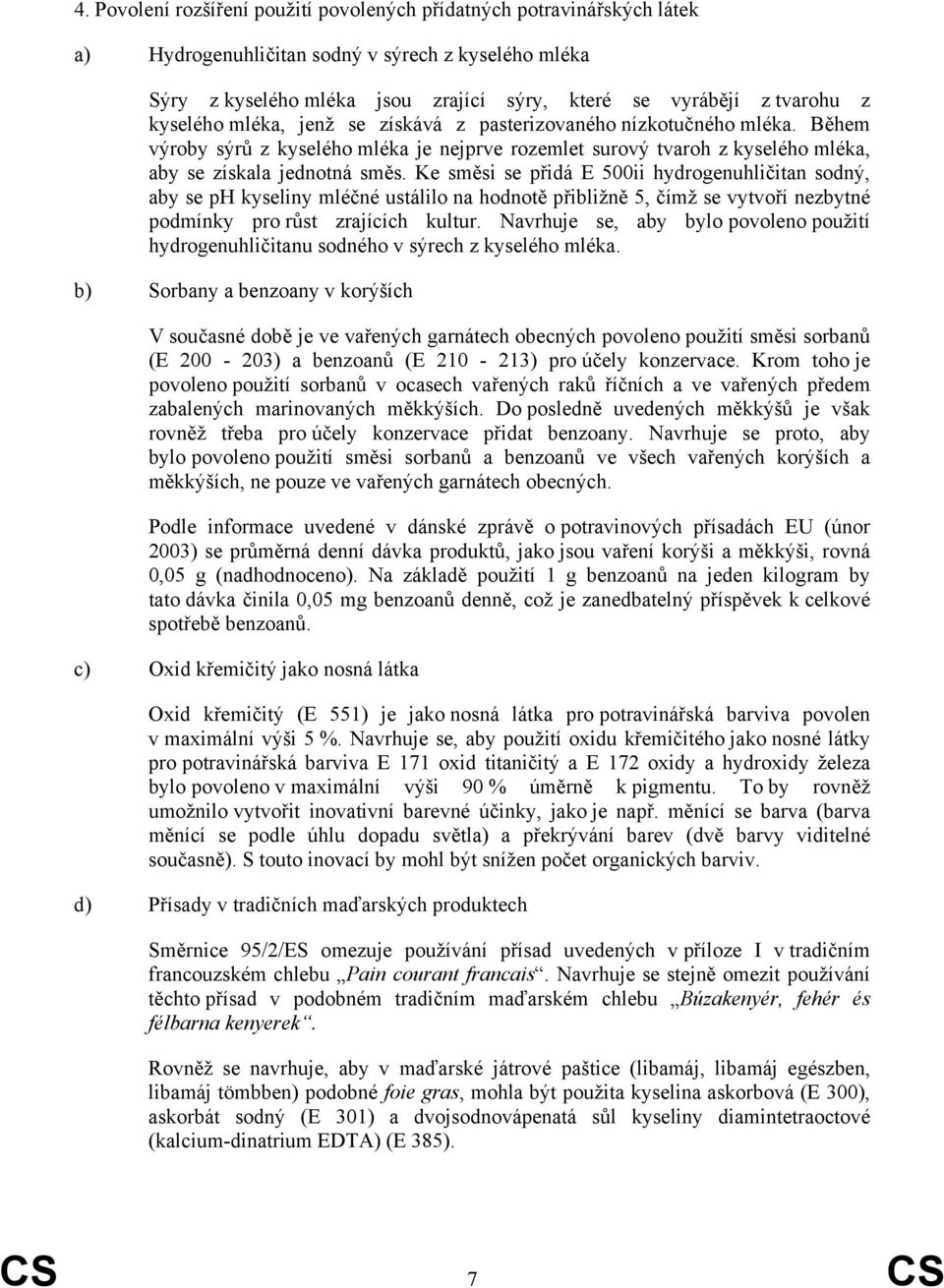 4. Povolení rozšíření použití povolených přídatných potravinářských látek

a) Hydrogenuhličitan sodný v sýrech z kyselého mléka

Sýry z kyselého mléka jsou zrající sýry, které se vyrábějí z tvarohu z kyselého mléka, jenž se získává z pasterizovaného nízkotučného mléka. Během výroby sýrů z kyselého mléka je nejprve rozemlet surový tvaroh z kyselého mléka, aby se získala jednotná směs. Ke směsi se přidá E 500ii hydrogenuhličitan sodný, aby se ph kyseliny mléčné ustálilo na hodnotě přibližně 5, čímž se vytvoří nezbytné podmínky pro růst zrajících kultur. Navrhuje se, aby bylo povoleno použití hydrogenuhličitanu sodného v sýrech z kyselého mléka.

b) Sorbany a benzoany v korýších

V současné době je ve vařených garnátech obecných povoleno použití směsi sorbanů (E 200 - 203) a benzoanů (E 210 - 213) pro účely konzervace. Krom toho je povoleno použití sorbanů v ocasech vařených raků říčních a ve vařených předem zabalených marinovaných měkkýších. Do posledně uvedených měkkýšů je však rovněž třeba pro účely konzervace přidat benzoany. Navrhuje se proto, aby bylo povoleno použití směsi sorbanů a benzoanů ve všech vařených korýších a měkkýších, ne pouze ve vařených garnátech obecných.

Podle informace uvedené v dánské zprávě o potravinových přísadách EU (únor 2003) se průměrná denní dávka produktů, jako jsou vaření korýši a měkkýši, rovná 0,05 g (nadhodnoceno). Na základě použití 1 g benzoanů na jeden kilogram by tato dávka činila 0,05 mg benzoanů denně, což je zanedbatelný příspěvek k celkové spotřebě benzoanů.

c) Oxid křemičitý jako nosná látka

Oxid křemičitý (E 551) je jako nosná látka pro potravinářská barviva povolen v maximální výši 5 %. Navrhuje se, aby použití oxidu křemičitého jako nosné látky pro potravinářská barviva E 171 oxid titaničitý a E 172 oxidy a hydroxidy železa bylo povoleno v maximální výši 90 % úměrně k pigmentu. To by rovněž umožnilo vytvořit inovativní barevné účinky, jako je např. měnící se barva (barva měnící se podle úhlu dopadu světla) a překrývání barev (dvě barvy viditelné současně). S touto inovací by mohl být snížen počet organických barviv.

d) Přísady v tradičních maďarských produktech

Směrnice 95/2/ES omezuje používání přísad uvedených v příloze I v tradičním francouzském chlebu „Pain courant francais“. Navrhuje se stejně omezit používání těchto přísad v podobném tradičním maďarském chlebu „Búzakenyér, fehér és félbarna kenyerek“.

Rovněž se navrhuje, aby v maďarské játrové paštice (libamáj, libamáj egészben, libamáj tömbben) podobné foie gras, mohla být použita kyselina askorbová (E 300), askorbát sodný (E 301) a dvojsodnovápenatá sůl kyseliny diamintetraoctové (kalcium-dinatrium EDTA) (E 385).

CS 7 CS